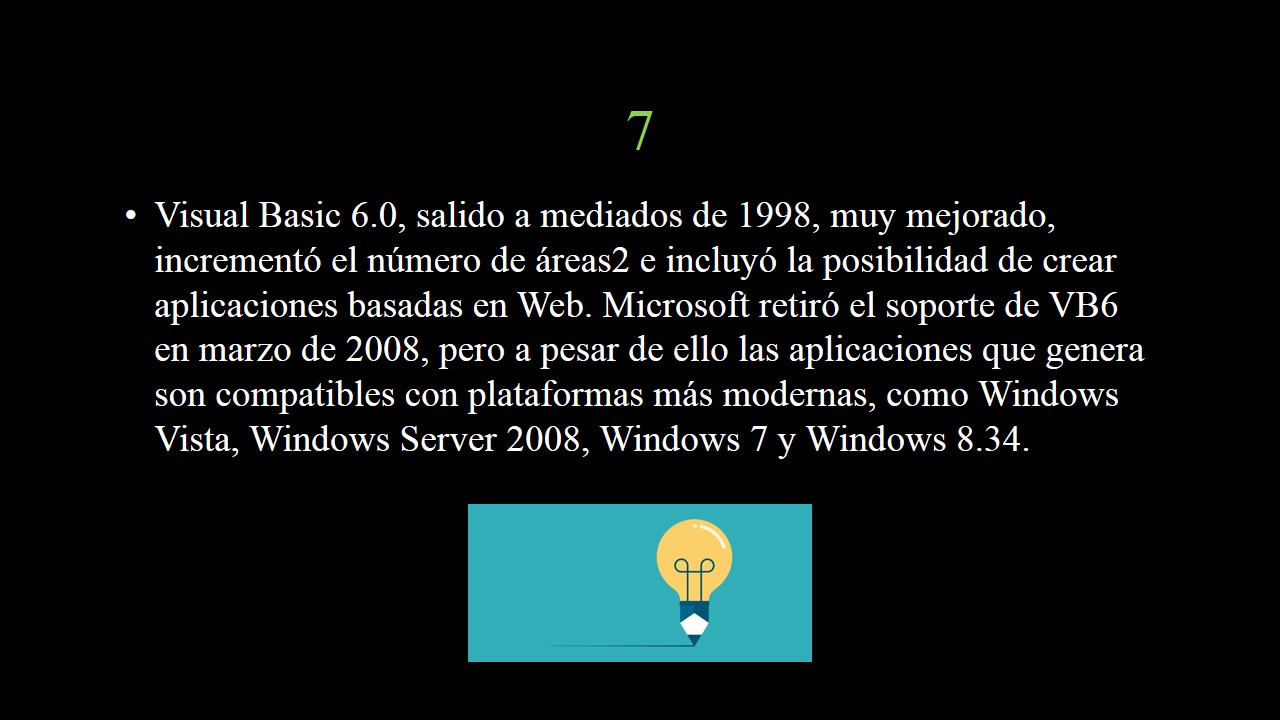 7

• Visual Basic 6.0, salido a mediados de 1998, muy mejorado, incrementó el número de áreas2 e incluyó la posibilidad de crear aplicaciones basadas en Web. Microsoft retiró el soporte de VB6 en marzo de 2008, pero a pesar de ello las aplicaciones que genera son compatibles con plataformas más modernas, como Windows Vista, Windows Server 2008, Windows 7 y Windows 8.34.